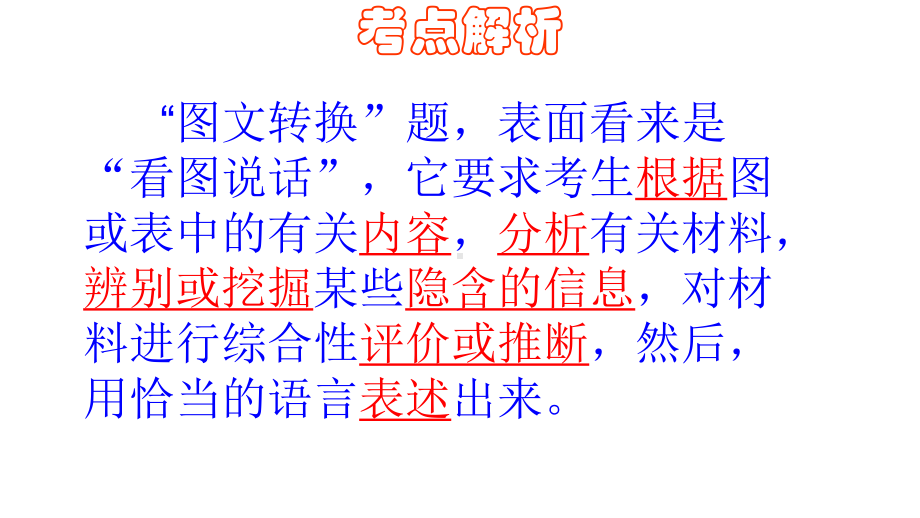 考点解析

“图文转换”题，表面看来是“看图说话”，它要求考生根据图或表中的有关内容，分析有关材料，辨别或挖掘某些隐含的信息，对材料进行综合性评价或推断，然后，用恰当的语言表述出来。